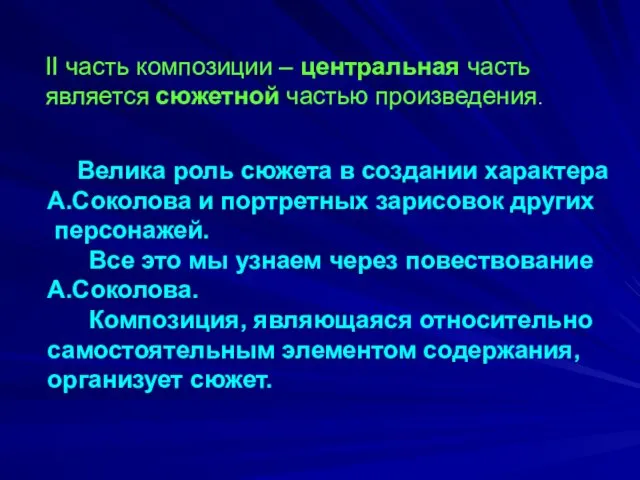 II часть композиции – центральная часть является сюжетной частью произведения.

Велика роль сюжета в создании характера А.Соколова и портретных зарисовок других персонажей.

Все это мы узнаем через повествование А.Соколова.

Композиция, являющаяся относительно самостоятельным элементом содержания, организует сюжет.